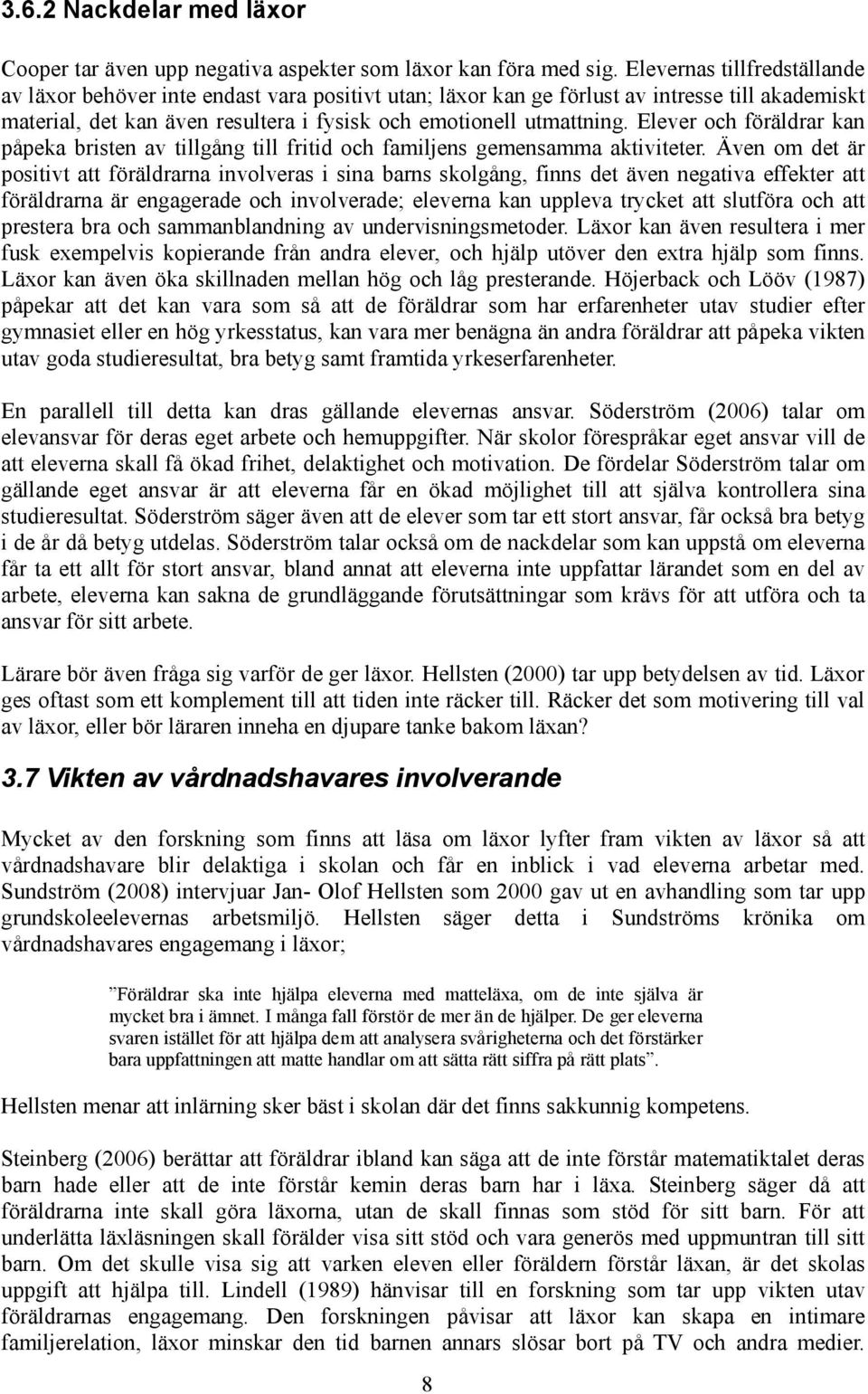 3.6.2 Nackdelar med läxor

Cooper tar även upp negativa aspekter som läxor kan föra med sig. Elevernas tillfredställande av läxor behöver inte endast vara positivt utan; läxor kan ge förlust av intresse till akademiskt material, det kan även resultera i fysisk och emotionell utmattning. Elever och föräldrar kan påpeka bristen av tillgång till fritid och familjens gemensamma aktiviteter. Även om det är positivt att föräldrarna involveras i sina barns skolgång, finns det även negativa effekter att föräldrarna är engagerade och involverade; eleverna kan uppleva trycket att slutföra och att prestera bra och sammanblandning av undervisningsmetoder. Läxor kan även resultera i mer fusk exempelvis kopierande från andra elever, och hjälp utöver den extra hjälp som finns. Läxor kan även öka skillnaden mellan hög och låg presterande. Höjerback och Lööv (1987) påpekar att det kan vara som så att de föräldrar som har erfarenheter utav studier efter gymnasiet eller en hög yrkesstatus, kan vara mer benägna än andra föräldrar att påpeka vikten utav goda studieresultat, bra betyg samt framtida yrkeserfarenheter.

En parallell till detta kan dras gällande elevernas ansvar. Söderström (2006) talar om elevansvar för deras eget arbete och hemuppgifter. När skolor förespråkar eget ansvar vill de att eleverna skall få ökad frihet, delaktighet och motivation. De fördelar Söderström talar om gällande eget ansvar är att eleverna får en ökad möjlighet till att själva kontrollera sina studieresultat. Söderström säger även att de elever som tar ett stort ansvar, får också bra betyg i de år då betyg utdelas. Söderström talar också om de nackdelar som kan uppstå om eleverna får ta ett allt för stort ansvar, bland annat att eleverna inte uppfattar lärandet som en del av arbete, eleverna kan sakna de grundläggande förutsättningar som krävs för att utföra och ta ansvar för sitt arbete.

Lärare bör även fråga sig varför de ger läxor. Hellsten (2000) tar upp betydelsen av tid. Läxor ges oftast som ett komplement till att tiden inte räcker till. Räcker det som motivering till val av läxor, eller bör läraren inneha en djupare tanke bakom läxan?

3.7 Vikten av vårdnadshavares involverande

Mycket av den forskning som finns att läsa om läxor lyfter fram vikten av läxor så att vårdnadshavare blir delaktiga i skolan och får en inblick i vad eleverna arbetar med. Sundström (2008) intervjuar Jan- Olof Hellsten som 2000 gav ut en avhandling som tar upp grundskoleelevernas arbetsmiljö. Hellsten säger detta i Sundströms krönika om vårdnadshavares engagemang i läxor;

”Föräldrar ska inte hjälpa eleverna med matteläxa, om de inte själva är mycket bra i ämnet. I många fall förstör de mer än de hjälper. De ger eleverna svaren istället för att hjälpa dem att analysera svårigheterna och det förstärker bara uppfattningen att matte handlar om att sätta rätt siffra på rätt plats”.

Hellsten menar att inlärning sker bäst i skolan där det finns sakkunnig kompetens.

Steinberg (2006) berättar att föräldrar ibland kan säga att de inte förstår matematiktalet deras barn hade eller att de inte förstår kemin deras barn har i läxa. Steinberg säger då att föräldrarna inte skall göra läxorna, utan de skall finnas som stöd för sitt barn. För att underlätta läxläsningen skall förälder visa sitt stöd och vara generös med uppmuntran till sitt barn. Om det skulle visa sig att varken eleven eller föräldern förstår läxan, är det skolas uppgift att hjälpa till. Lindell (1989) hänvisar till en forskning som tar upp vikten utav föräldrarnas engagemang. Den forskningen påvisar att läxor kan skapa en intimare familjerelation, läxor minskar den tid barnen annars slösar bort på TV och andra medier.

8